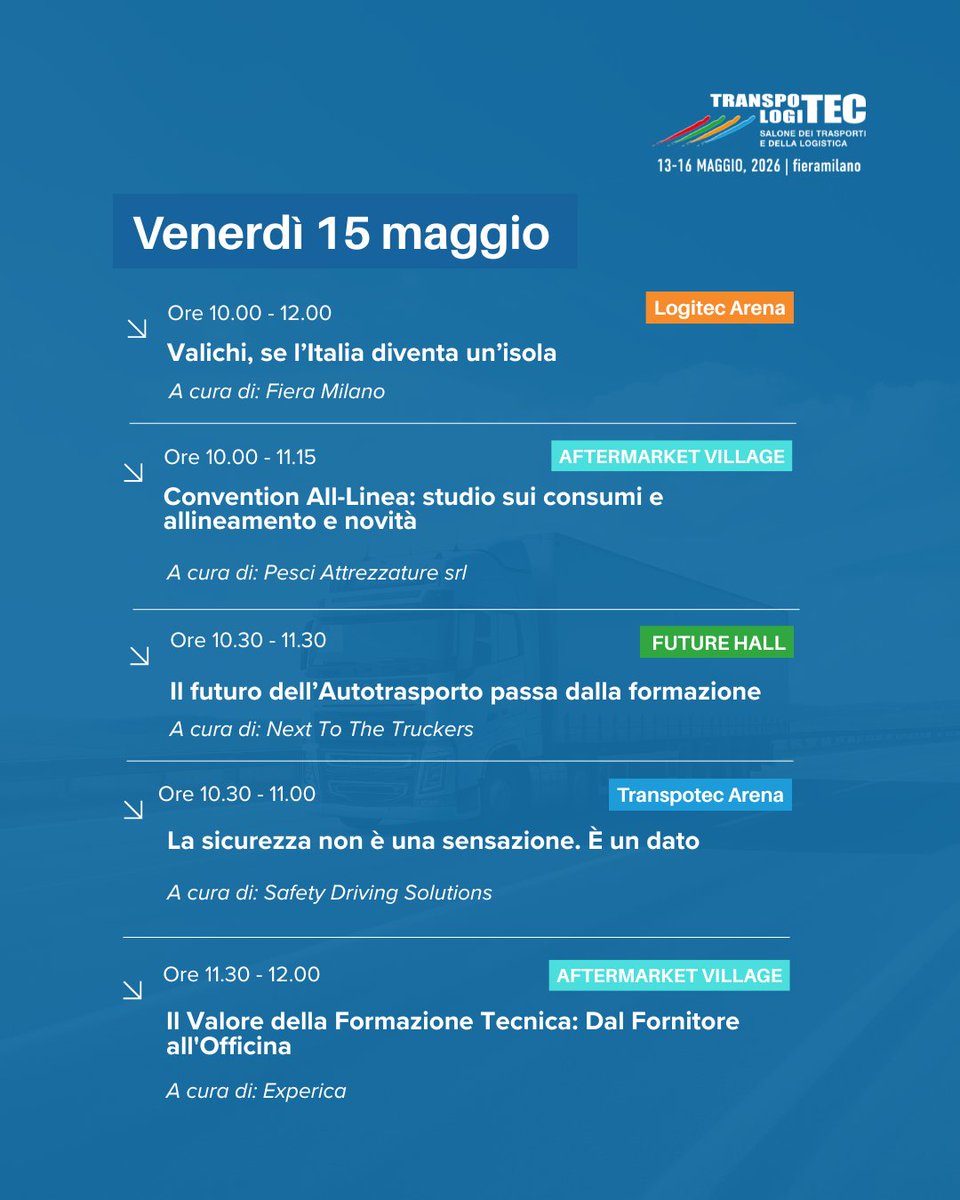 TRANSPO LOGI TEC
SALONE DEI TRASPORTI E DELLA LOGISTICA
13-16 MAGGIO, 2026 | fieramilano

Venerdì 15 maggio

Ore 10.00 - 12.00
Logitec Arena
Valichi, se l'Italia diventa un'isola
A cura di: Fiera Milano

Ore 10.00 - 11.15
AFTERMARKET VILLAGE
Convention All-Linea: studio sui consumi e allineamento e novità
A cura di: Pesci Attrezzature srl

Ore 10.30 - 11.30
FUTURE HALL
Il futuro dell'Autotrasporto passa dalla formazione
A cura di: Next To The Truckers

Ore 10.30 - 11.00
Transpotec Arena
La sicurezza non è una sensazione. È un dato
A cura di: Safety Driving Solutions

Ore 11.30 - 12.00
AFTERMARKET VILLAGE
Il Valore della Formazione Tecnica: Dal Fornitore all'Officina
A cura di: Experica